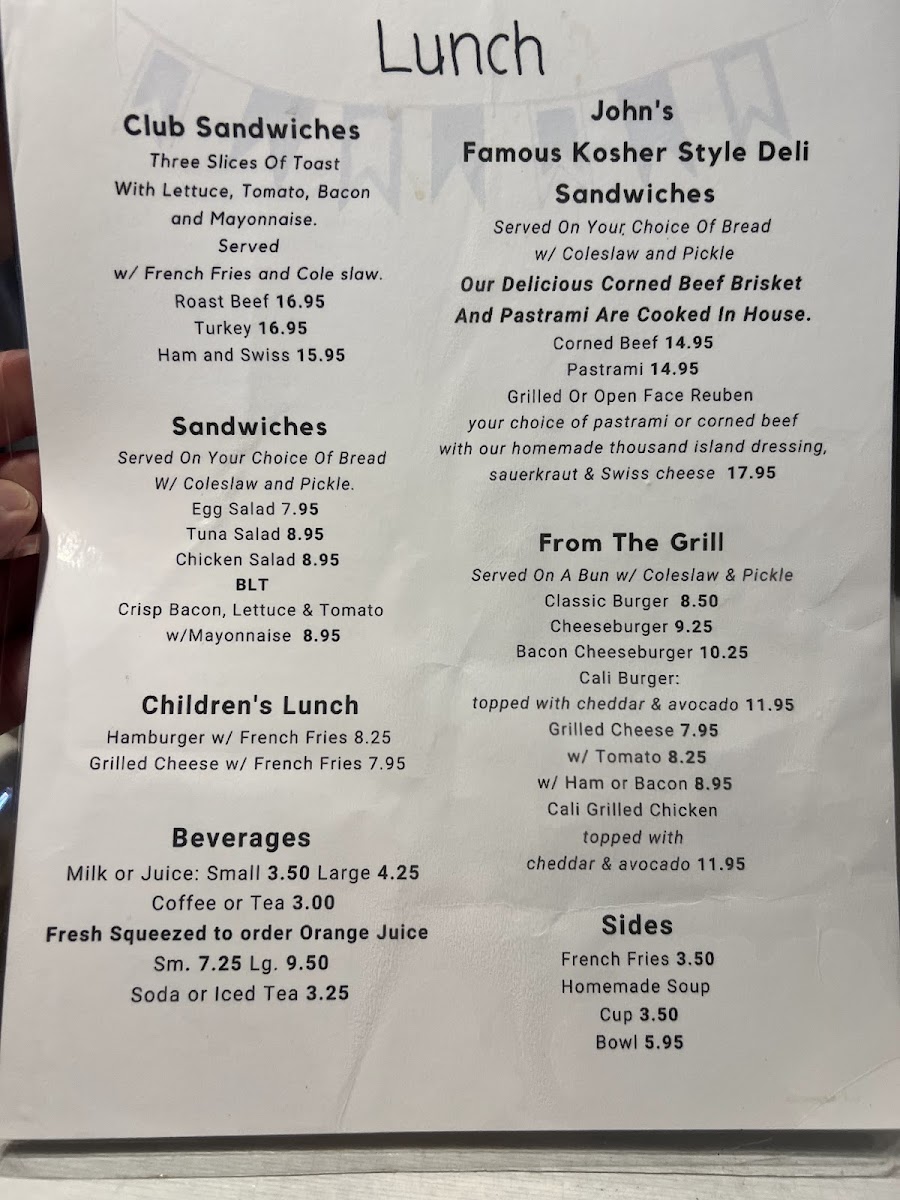 Lunch

Club Sandwiches
Three Slices Of Toast
With Lettuce, Tomato, Bacon
and Mayonnaise.
Served
w/ French Fries and Cole slaw.
Roast Beef 16.95
Turkey 16.95
Ham and Swiss 15.95

Sandwiches
Served On Your Choice Of Bread
W/ Coleslaw and Pickle.
Egg Salad 7.95
Tuna Salad 8.95
Chicken Salad 8.95
BLT
Crisp Bacon, Lettuce & Tomato
w/Mayonnaise 8.95

Children's Lunch
Hamburger w/ French Fries 8.25
Grilled Cheese w/ French Fries 7.95

Beverages
Milk or Juice: Small 3.50 Large 4.25
Coffee or Tea 3.00
Fresh Squeezed to order Orange Juice
Sm. 7.25 Lg. 9.50
Soda or Iced Tea 3.25

John's
Famous Kosher Style Deli
Sandwiches
Served On Your Choice Of Bread
w/ Coleslaw and Pickle
Our Delicious Corned Beef Brisket
And Pastrami Are Cooked In House.
Corned Beef 14.95
Pastrami 14.95
Grilled Or Open Face Reuben
your choice of pastrami or corned beef
with our homemade thousand island dressing,
sauerkraut & Swiss cheese 17.95

From The Grill
Served On A Bun w/ Coleslaw & Pickle
Classic Burger 8.50
Cheeseburger 9.25
Bacon Cheeseburger 10.25
Cali Burger:
topped with cheddar & avocado 11.95
Grilled Cheese 7.95
w/ Tomato 8.25
w/ Ham or Bacon 8.95
Cali Grilled Chicken
topped with
cheddar & avocado 11.95

Sides
French Fries 3.50
Homemade Soup
Cup 3.50
Bowl 5.95